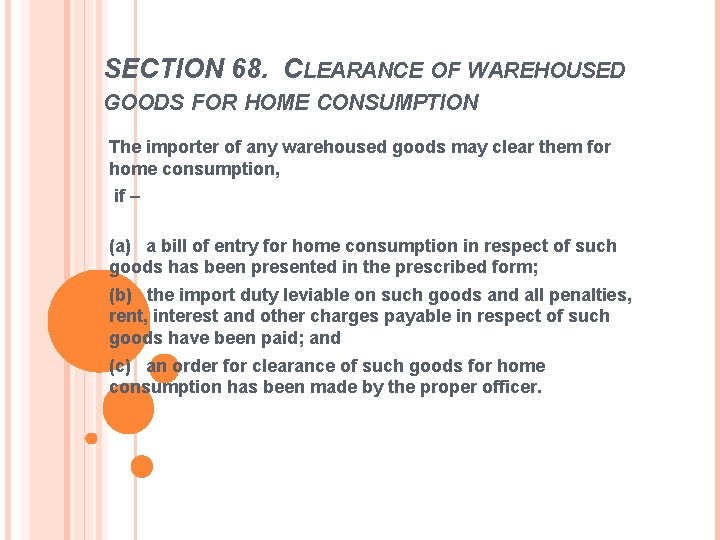 SECTION 68. CLEARANCE OF WAREHOUSED GOODS FOR HOME CONSUMPTION

The importer of any warehoused goods may clear them for home consumption,
if –

(a) a bill of entry for home consumption in respect of such goods has been presented in the prescribed form;

(b) the import duty leviable on such goods and all penalties, rent, interest and other charges payable in respect of such goods have been paid; and

(c) an order for clearance of such goods for home consumption has been made by the proper officer.